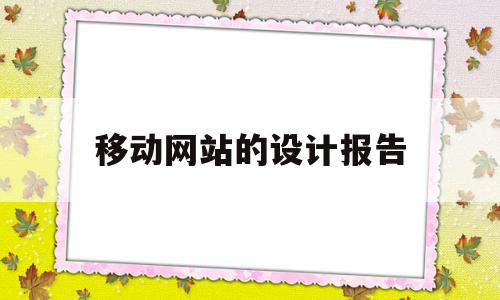 移动网站的设计报告